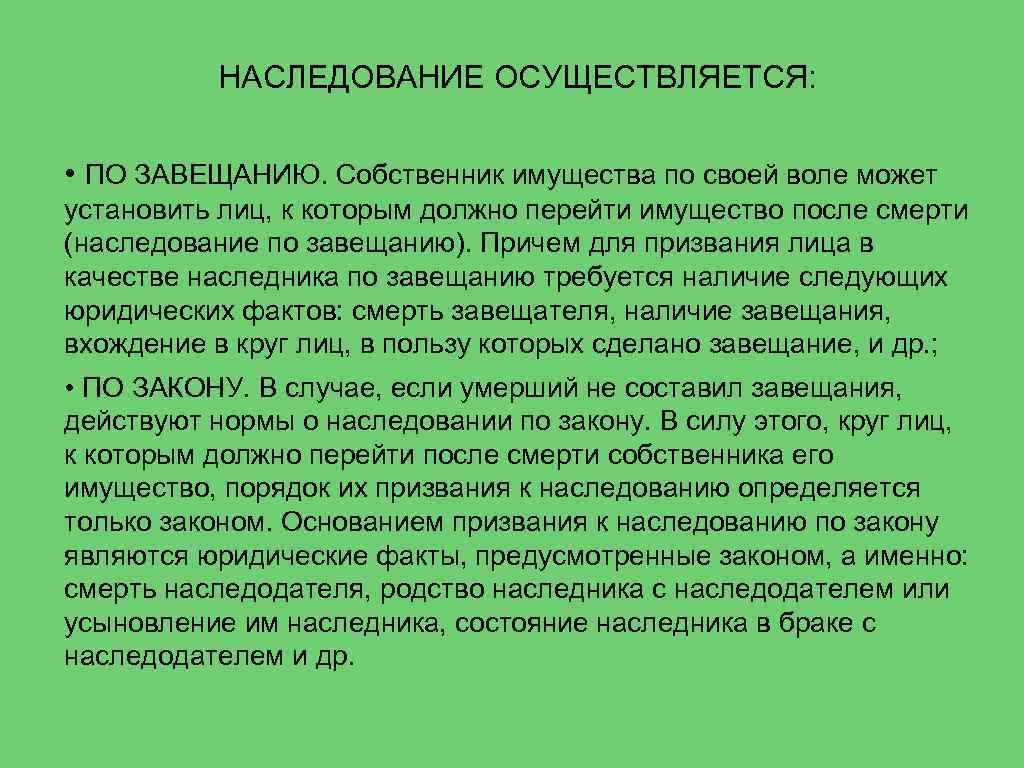 НАСЛЕДОВАНИЕ ОСУЩЕСТВЛЯЕТСЯ:

• ПО ЗАВЕЩАНИЮ. Собственник имущества по своей воле может установить лиц, к которым должно перейти имущество после смерти (наследование по завещанию). Причем для призвания лица в качестве наследника по завещанию требуется наличие следующих юридических фактов: смерть завещателя, наличие завещания, вхождение в круг лиц, в пользу которых сделано завещание, и др.;

• ПО ЗАКОНУ. В случае, если умерший не составил завещания, действуют нормы о наследовании по закону. В силу этого, круг лиц, к которым должно перейти после смерти собственника его имущество, порядок их призвания к наследованию определяется только законом. Основанием призвания к наследованию по закону являются юридические факты, предусмотренные законом, а именно: смерть наследодателя, родство наследника с наследодателем или усыновление им наследника, состояние наследника в браке с наследодателем и др.